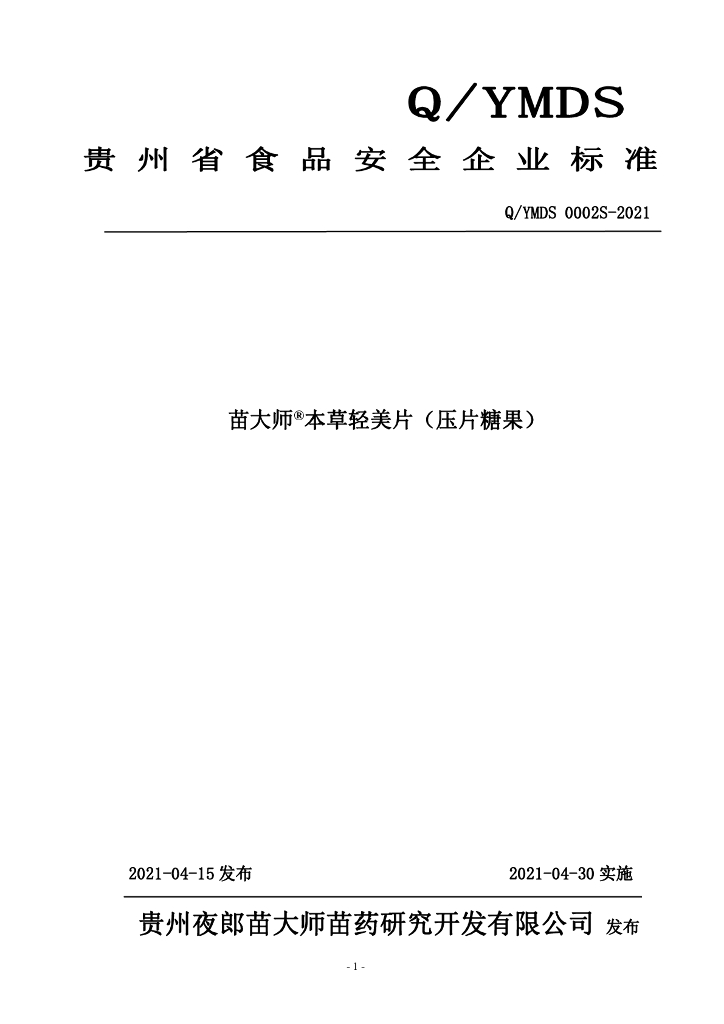 Q/YMDS

贵州省食品安全企业标准

Q/YMDS 0002S-2021

苗大师®本草轻美片（压片糖果）

2021-04-15 发布

2021-04-30 实施

贵州夜郎苗大师苗药研究开发有限公司 发布

- 1 -